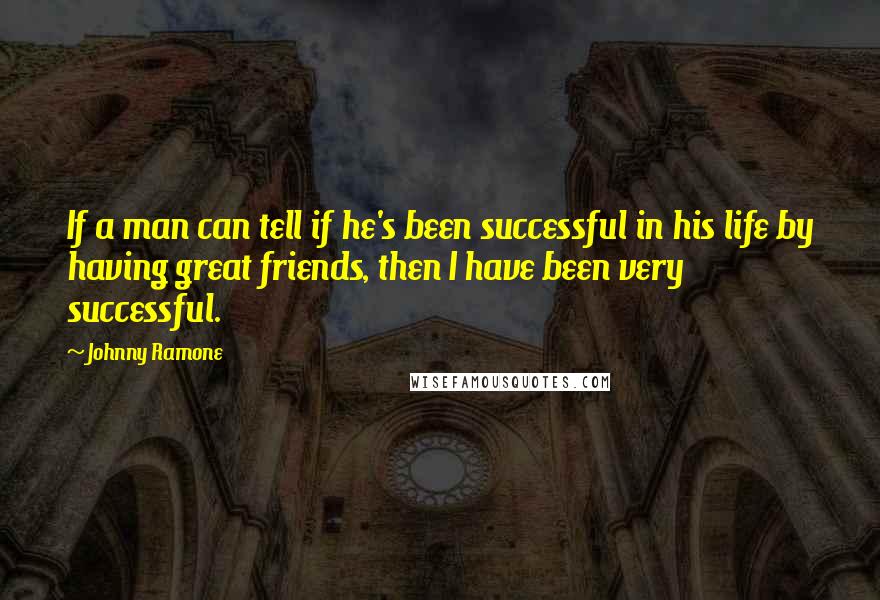 If a man can tell if he's been successful in his life by having great friends, then I have been very successful.

~Johnny Ramone

WISEFAMOUSQUOTES.COM